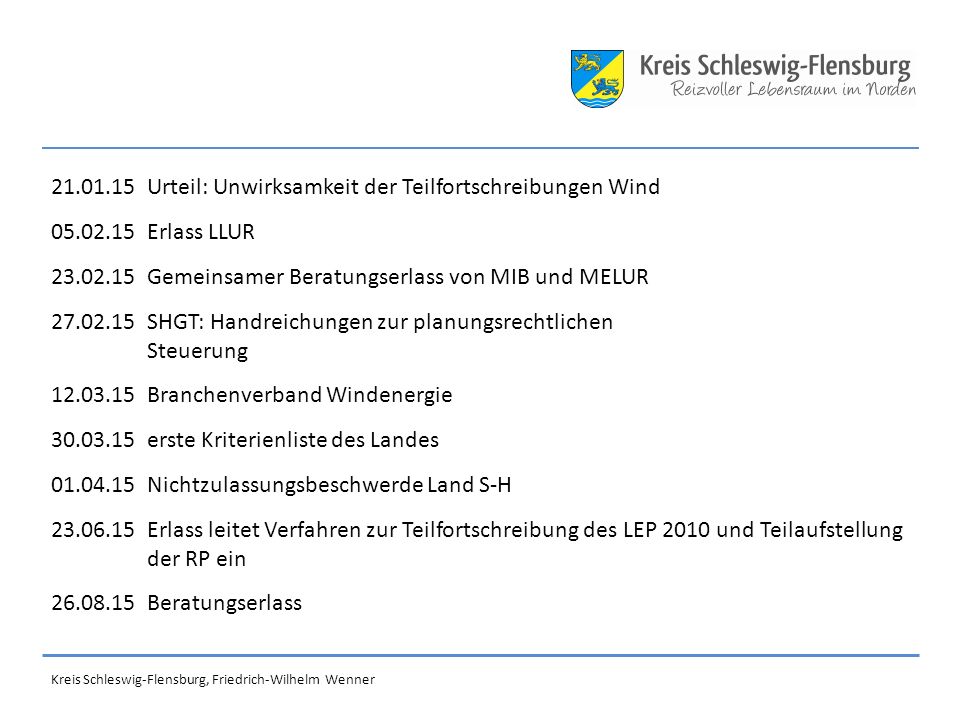 Kreis Schleswig-Flensburg
Reizvoller Lebensraum im Norden

21.01.15 Urteil: Unwirksamkeit der Teilfortschreibungen Wind

05.02.15 Erlass LLUR

23.02.15 Gemeinsamer Beratungserlass von MIB und MELUR

27.02.15 SHGT: Handreichungen zur planungsrechtlichen Steuerung

12.03.15 Branchenverband Windenergie

30.03.15 erste Kriterienliste des Landes

01.04.15 Nichtzulassungsbeschwerde Land S-H

23.06.15 Erlass leitet Verfahren zur Teilfortschreibung des LEP 2010 und Teilaufstellung der RP ein

26.08.15 Beratungserlass

Kreis Schleswig-Flensburg, Friedrich-Wilhelm Wenner